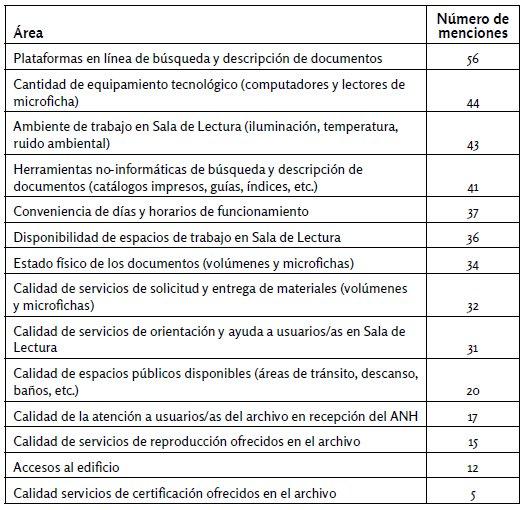 | Área | Número de menciones |
|---|---|
| Plataformas en línea de búsqueda y descripción de documentos | 56 |
| Cantidad de equipamiento tecnológico (computadores y lectores de microficha) | 44 |
| Ambiente de trabajo en Sala de Lectura (iluminación, temperatura, ruido ambiental) | 43 |
| Herramientas no-informáticas de búsqueda y descripción de documentos (catálogos impresos, guías, índices, etc.) | 41 |
| Conveniencia de días y horarios de funcionamiento | 37 |
| Disponibilidad de espacios de trabajo en Sala de Lectura | 36 |
| Estado físico de los documentos (volúmenes y microfichas) | 34 |
| Calidad de servicios de solicitud y entrega de materiales (volúmenes y microfichas) | 32 |
| Calidad de servicios de orientación y ayuda a usuarios/as en Sala de Lectura | 31 |
| Calidad de espacios públicos disponibles (áreas de tránsito, descanso, baños, etc.) | 20 |
| Calidad de la atención a usuarios/as del archivo en recepción del ANH | 17 |
| Calidad de servicios de reproducción ofrecidos en el archivo | 15 |
| Accesos al edificio | 12 |
| Calidad servicios de certificación ofrecidos en el archivo | 5 |